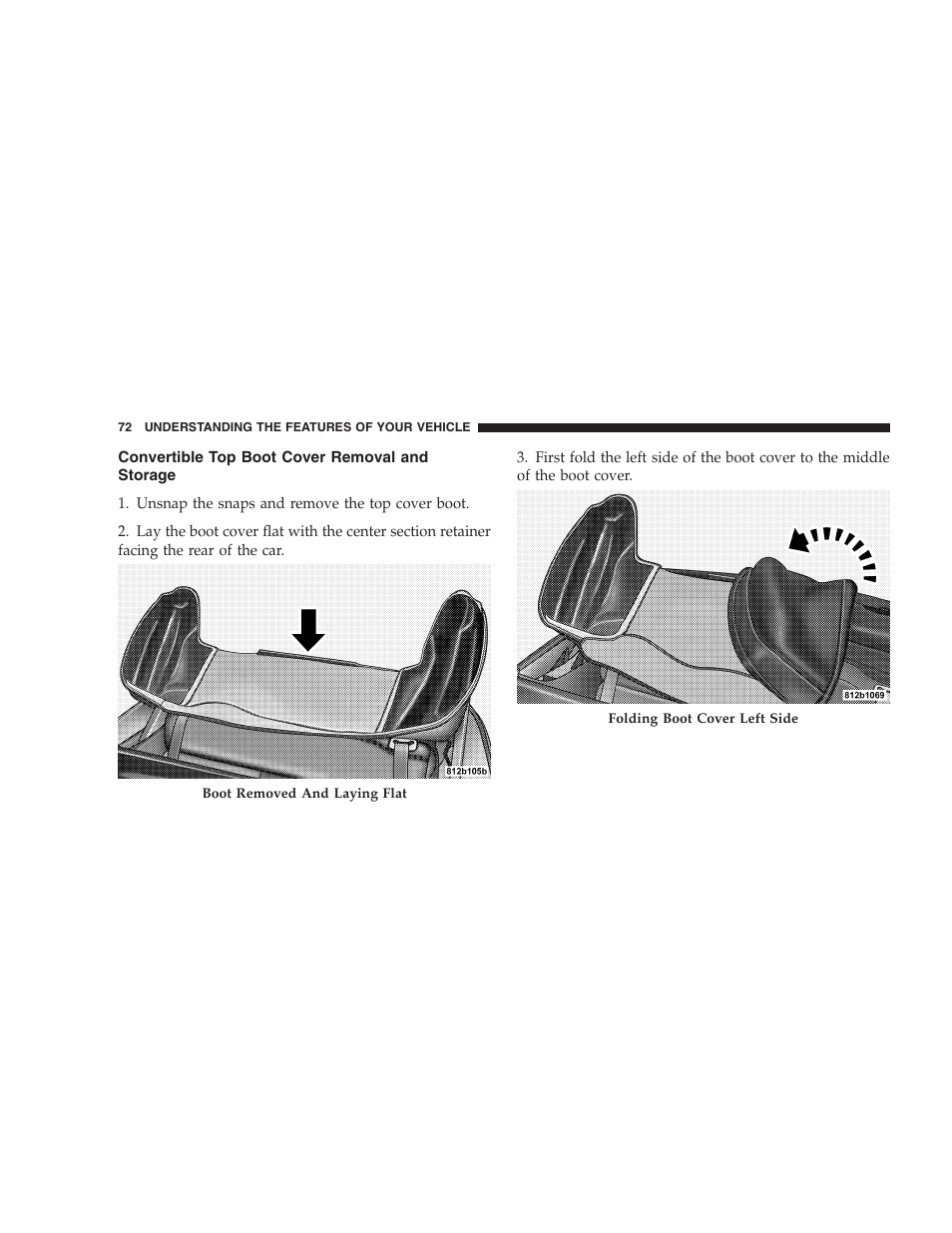 72 UNDERSTANDING THE FEATURES OF YOUR VEHICLE

Convertible Top Boot Cover Removal and Storage

1. Unsnap the snaps and remove the top cover boot.

2. Lay the boot cover flat with the center section retainer facing the rear of the car.

812b105b

Boot Removed And Laying Flat

3. First fold the left side of the boot cover to the middle of the boot cover.

812b1069

Folding Boot Cover Left Side